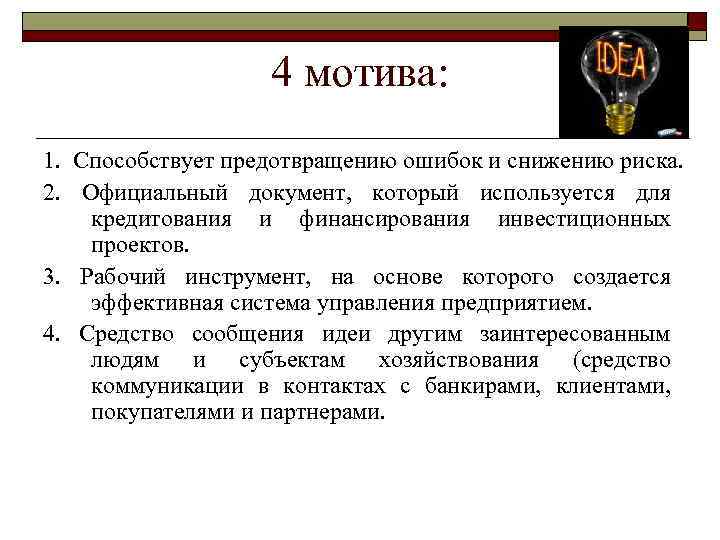 4 мотива:

IDEA

1. Способствует предотвращению ошибок и снижению риска.

2. Официальный документ, который используется для кредитования и финансирования инвестиционных проектов.

3. Рабочий инструмент, на основе которого создается эффективная система управления предприятием.

4. Средство сообщения идеи другим заинтересованным людям и субъектам хозяйствования (средство коммуникации в контактах с банкирами, клиентами, покупателями и партнерами.